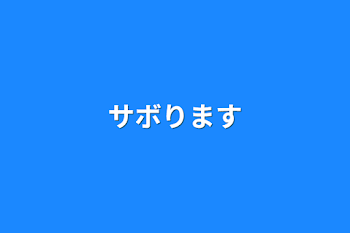 サボります